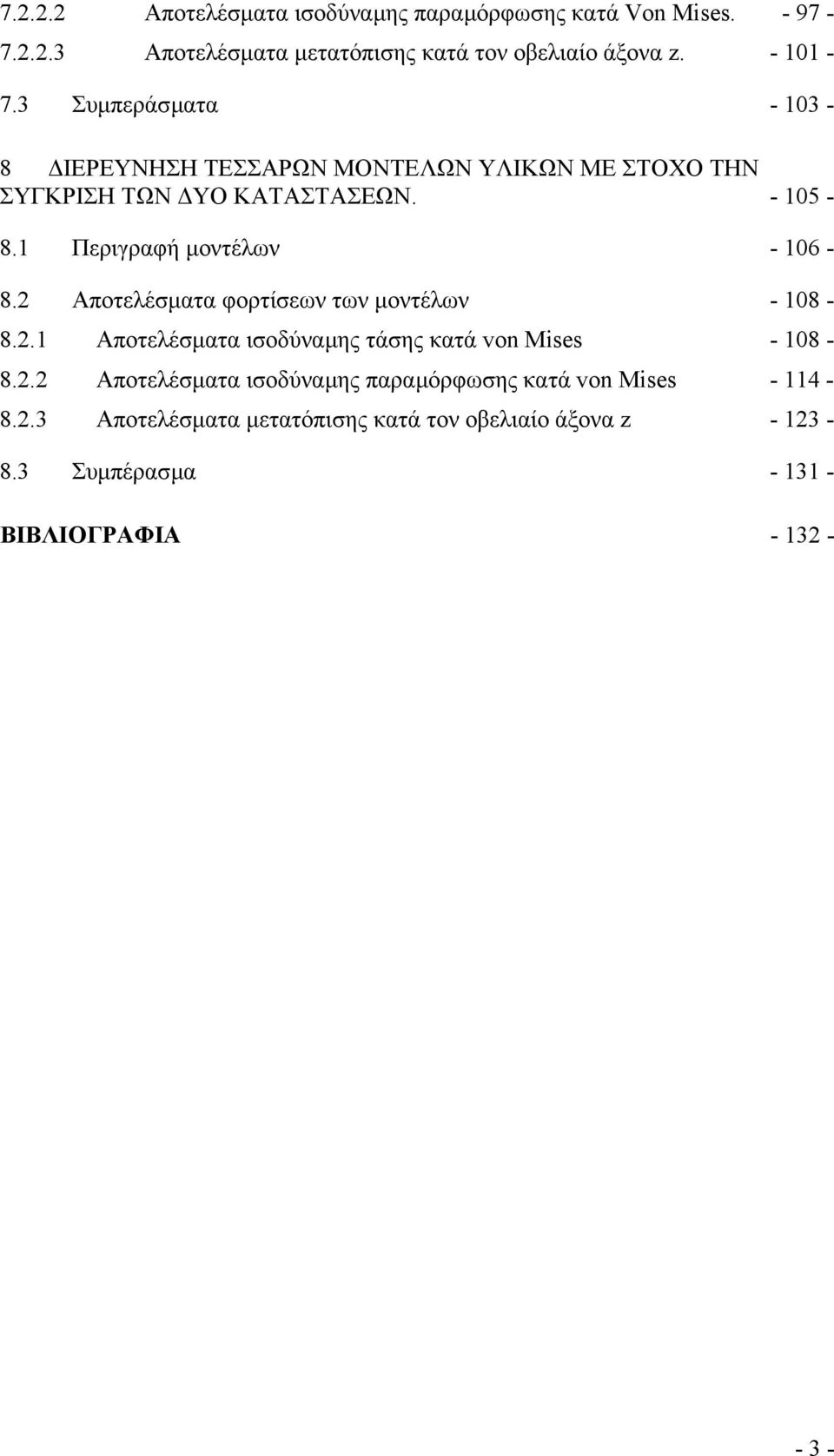 7.2.2.2 Αποτελέσματα ισοδύναμης παραμόρφωσης κατά Von Mises. - 97 -

7.2.2.3 Αποτελέσματα μετατόπισης κατά τον οβελιαίο άξονα z. - 101 -

7.3 Συμπεράσματα - 103 -

8 ΔΙΕΡΕΥΝΗΣΗ ΤΕΣΣΑΡΩΝ ΜΟΝΤΕΛΩΝ ΥΛΙΚΩΝ ΜΕ ΣΤΟΧΟ ΤΗΝ ΣΥΓΚΡΙΣΗ ΤΩΝ ΔΥΟ ΚΑΤΑΣΤΑΣΕΩΝ. - 105 -

8.1 Περιγραφή μοντέλων - 106 -

8.2 Αποτελέσματα φορτίσεων των μοντέλων - 108 -

8.2.1 Αποτελέσματα ισοδύναμης τάσης κατά von Mises - 108 -

8.2.2 Αποτελέσματα ισοδύναμης παραμόρφωσης κατά von Mises - 114 -

8.2.3 Αποτελέσματα μετατόπισης κατά τον οβελιαίο άξονα z - 123 -

8.3 Συμπέρασμα - 131 -

ΒΙΒΛΙΟΓΡΑΦΙΑ - 132 -

- 3 -